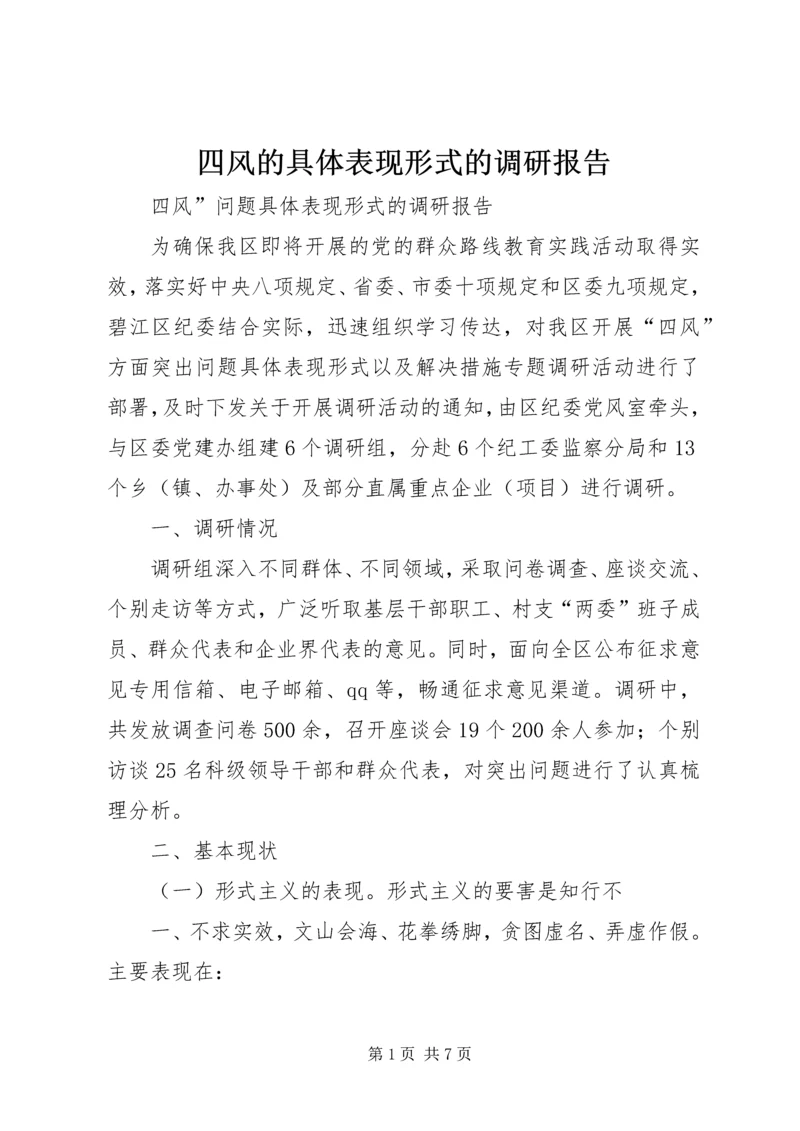 四风的具体表现形式的调研报告

四风”问题具体表现形式的调研报告

为确保我区即将开展的党的群众路线教育实践活动取得实效，落实好中央八项规定、省委、市委十项规定和区委九项规定，碧江区纪委结合实际，迅速组织学习传达，对我区开展“四风”方面突出问题具体表现形式以及解决措施专题调研活动进行了部署，及时下发关于开展调研活动的通知，由区纪委党风室牵头，与区委党建办组建6个调研组，分赴6个纪工委监察分局和13个乡（镇、办事处）及部分直属重点企业（项目）进行调研。

一、调研情况

调研组深入不同群体、不同领域，采取问卷调查、座谈交流、个别走访等方式，广泛听取基层干部职工、村支“两委”班子成员、群众代表和企业界代表的意见。同时，面向全区公布征求意见专用信箱、电子邮箱、qq等，畅通征求意见渠道。调研中，共发放调查问卷500余，召开座谈会19个200余人参加；个别访谈25名科级领导干部和群众代表，对突出问题进行了认真梳理分析。

二、基本现状

（一）形式主义的表现。形式主义的要害是知行不

一、不求实效，文山会海、花拳绣脚，贪图虚名、弄虚作假。主要表现在：

第1页 共7页